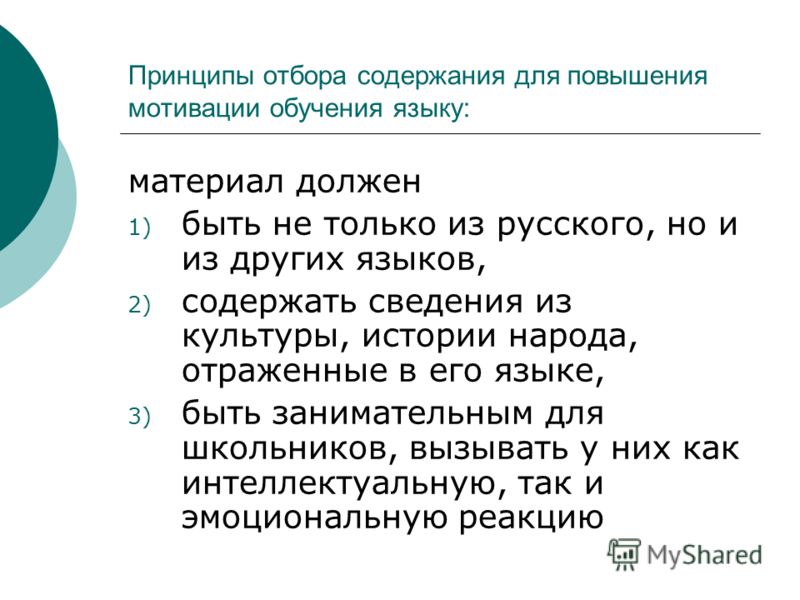 Принципы отбора содержания для повышения мотивации обучения языку:

материал должен

1) быть не только из русского, но и из других языков,

2) содержать сведения из культуры, истории народа, отраженные в его языке,

3) быть занимательным для школьников, вызывать у них как интеллектуальную, так и эмоциональную реакцию

MyShared